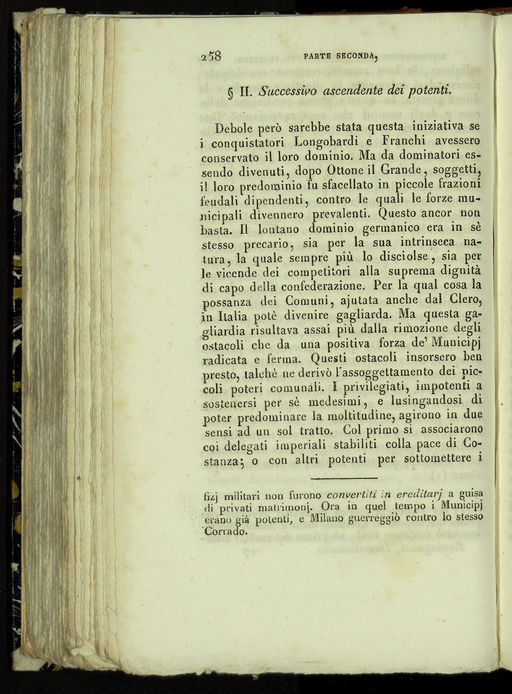 258 PARTE SECONDA,

§ II. Successivo ascendente dei potenti.

Debole però sarebbe stata questa iniziativa se i conquistatori Longobardi e Franchi avessero conservato il loro dominio. Ma da dominatori essendo divenuti, dopo Ottone il Grande, soggetti, il loro predominio fu sfacellato in piccole frazioni feudali dipendenti, contro le quali le forze municipali divennero prevalenti. Questo ancor non basta. Il lontano dominio germanico era in sè stesso precario, sia per la sua intrinseca natura, la quale sempre più lo disciolse, sia per le vicende dei competitori alla suprema dignità di capo della confederazione. Per la qual cosa la possanza dei Comuni, ajutata anche dal Clero, in Italia potè divenire gagliarda. Ma questa gagliardia risultava assai più dalla rimozione degli ostacoli che da una positiva forza de' Municipj radicata e ferma. Questi ostacoli insorsero ben presto, talchè ne derivò l'assoggettamento dei piccoli poteri comunali. I privilegiati, impotenti a sostenersi per sè medesimi, e lusingandosi di poter predominare la moltitudine, agirono in due sensi ad un sol tratto. Col primo si associarono coi delegati imperiali stabiliti colla pace di Costanza; o con altri potenti per sottomettere i

fizj militari non furono convertiti in ereditarj a guisa di privati matrimonj. Ora in quel tempo i Municipj erano già potenti, e Milano guerreggiò contro lo stesso Corrado.